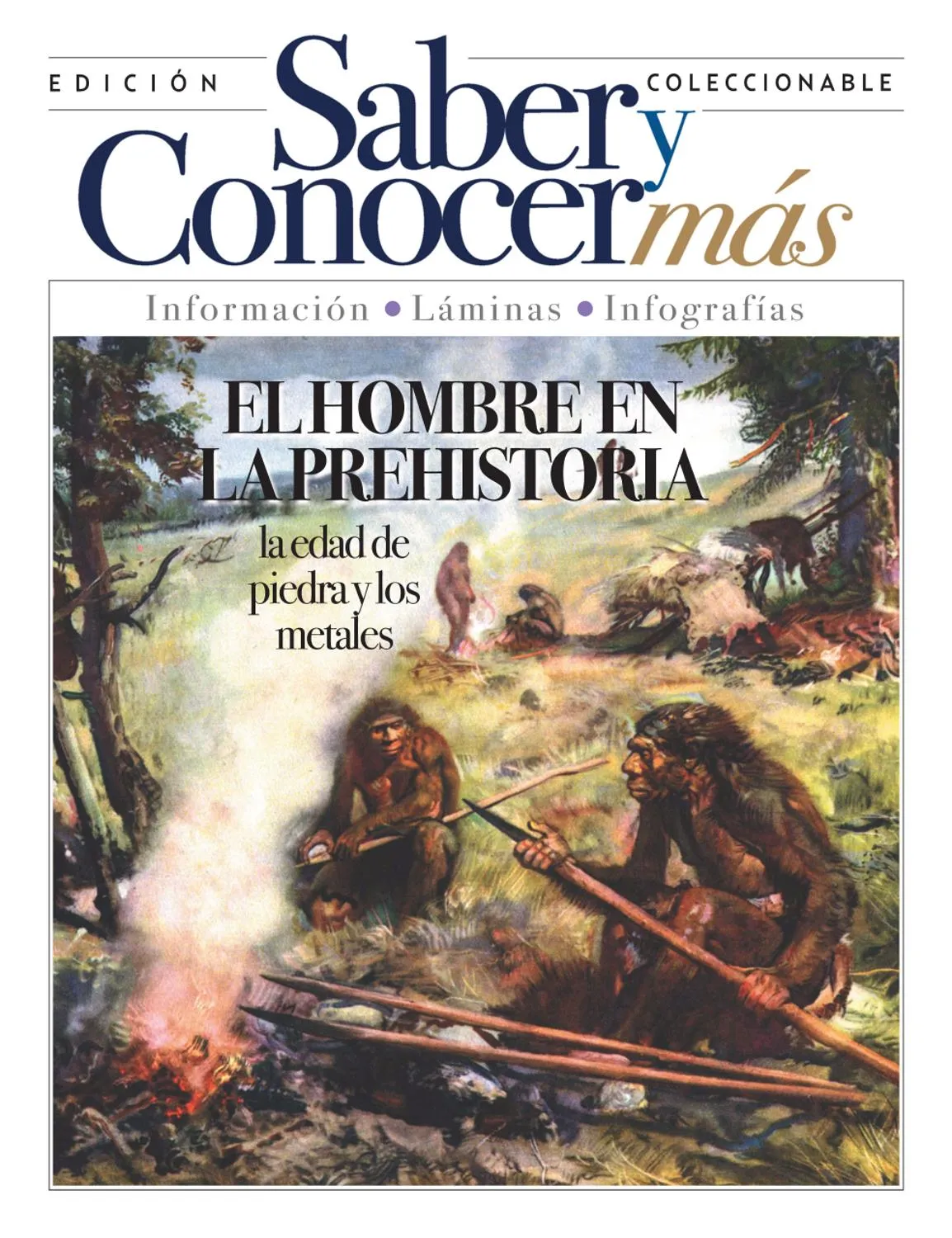 EDICIÓN COLECCIONABLE

Saber y Conocer más

Información • Láminas • Infografías

EL HOMBRE EN LA PREHISTORIA

la edad de piedra y los metales